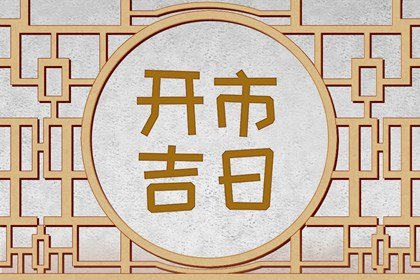 开市
吉日